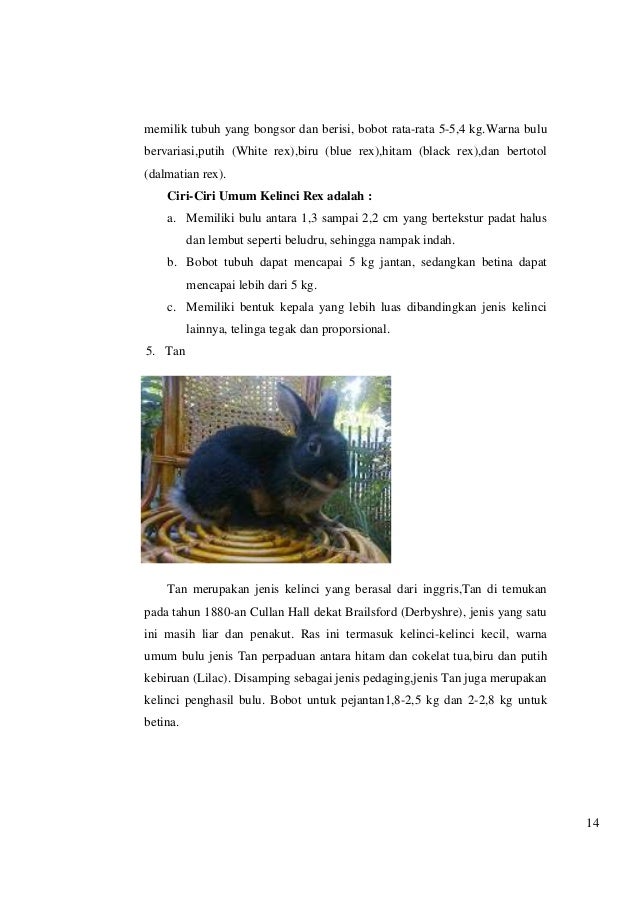 memilik tubuh yang bongsor dan berisi, bobot rata-rata 5-5,4 kg.Warna bulu bervariasi,putih (White rex),biru (blue rex),hitam (black rex),dan bertotol (dalmatian rex).

Ciri-Ciri Umum Kelinci Rex adalah :

a. Memiliki bulu antara 1,3 sampai 2,2 cm yang bertekstur padat halus dan lembut seperti beludru, sehingga nampak indah.

b. Bobot tubuh dapat mencapai 5 kg jantan, sedangkan betina dapat mencapai lebih dari 5 kg.

c. Memiliki bentuk kepala yang lebih luas dibandingkan jenis kelinci lainnya, telinga tegak dan proporsional.

5. Tan

Tan merupakan jenis kelinci yang berasal dari inggris,Tan di temukan pada tahun 1880-an Cullan Hall dekat Brailsford (Derbyshre), jenis yang satu ini masih liar dan penakut. Ras ini termasuk kelinci-kelinci kecil, warna umum bulu jenis Tan perpaduan antara hitam dan cokelat tua,biru dan putih kebiruan (Lilac). Disamping sebagai jenis pedaging,jenis Tan juga merupakan kelinci penghasil bulu. Bobot untuk pejantan1,8-2,5 kg dan 2-2,8 kg untuk betina.

14